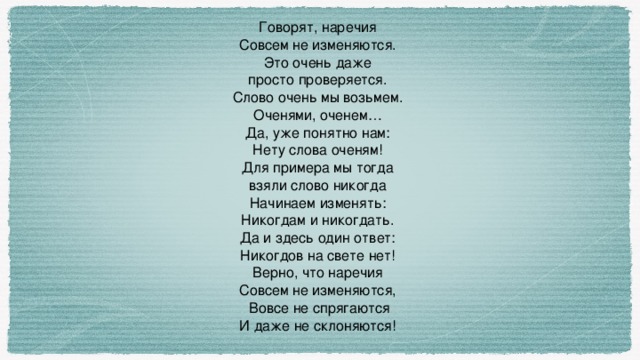 Говорят, наречия
Совсем не изменяются.
Это очень даже
просто проверяется.
Слово очень мы возьмем.
Оченями, оченем…
Да, уже понятно нам:
Нету слова оченям!
Для примера мы тогда
взяли слово никогда
Начинаем изменять:
Никогдам и никогдать.
Да и здесь один ответ:
Никогдов на свете нет!
Верно, что наречия
Совсем не изменяются,
Вовсе не спрягаются
И даже не склоняются!